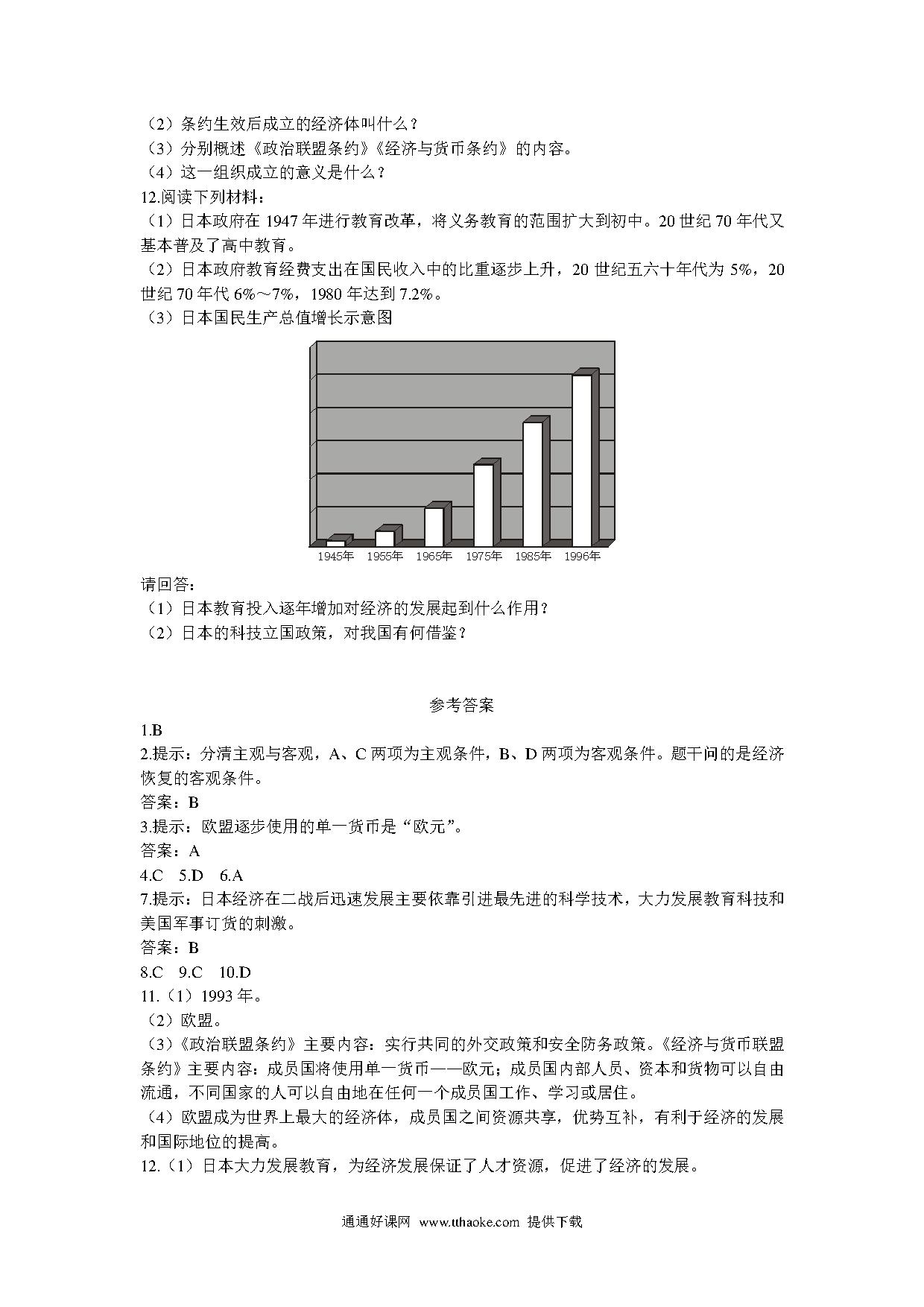 （2）条约生效后成立的经济体叫什么？
（3）分别概述《政治联盟条约》《经济与货币条约》的内容。
（4）这一组织成立的意义是什么？
12.阅读下列材料：
（1）日本政府在 1947 年进行教育改革，将义务教育的范围扩大到初中。20 世纪 70 年代又基本普及了高中教育。
（2）日本政府教育经费支出在国民收入中的比重逐步上升，20 世纪五六十年代为 5%，20 世纪 70 年代 6%～7%，1980 年达到 7.2%。
（3）日本国民生产总值增长示意图

1945年 1955年 1965年 1975年 1985年 1996年

请回答：
（1）日本教育投入逐年增加对经济的发展起到什么作用？
（2）日本的科技立国政策，对我国有何借鉴？

参考答案
1.B
2.提示：分清主观与客观，A、C 两项为主观条件，B、D 两项为客观条件。题干问的是经济恢复的客观条件。
答案：B
3.提示：欧盟逐步使用的单一货币是“欧元”。
答案：A
4.C 5.D 6.A
7.提示：日本经济在二战后迅速发展主要依靠引进最先进的科学技术，大力发展教育科技和美国军事订货的刺激。
答案：B
8.C 9.C 10.D
11.（1）1993 年。
（2）欧盟。
（3）《政治联盟条约》主要内容：实行共同的外交政策和安全防务政策。《经济与货币联盟条约》主要内容：成员国将使用单一货币——欧元；成员国内部人员、资本和货物可以自由流通，不同国家的人可以自由地在任何一个成员国工作、学习或居住。
（4）欧盟成为世界上最大的经济体，成员国之间资源共享，优势互补，有利于经济的发展和国际地位的提高。
12.（1）日本大力发展教育，为经济发展保证了人才资源，促进了经济的发展。

通通好课网 www.tthaoke.com 提供下载